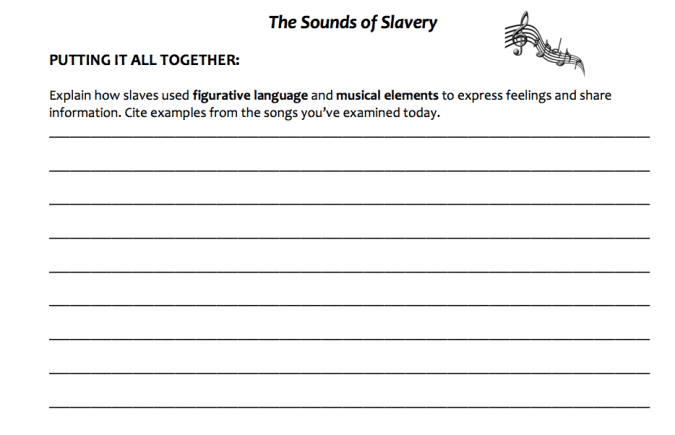 The Sounds of Slavery

PUTTING IT ALL TOGETHER:

Explain how slaves used figurative language and musical elements to express feelings and share information. Cite examples from the songs you've examined today.